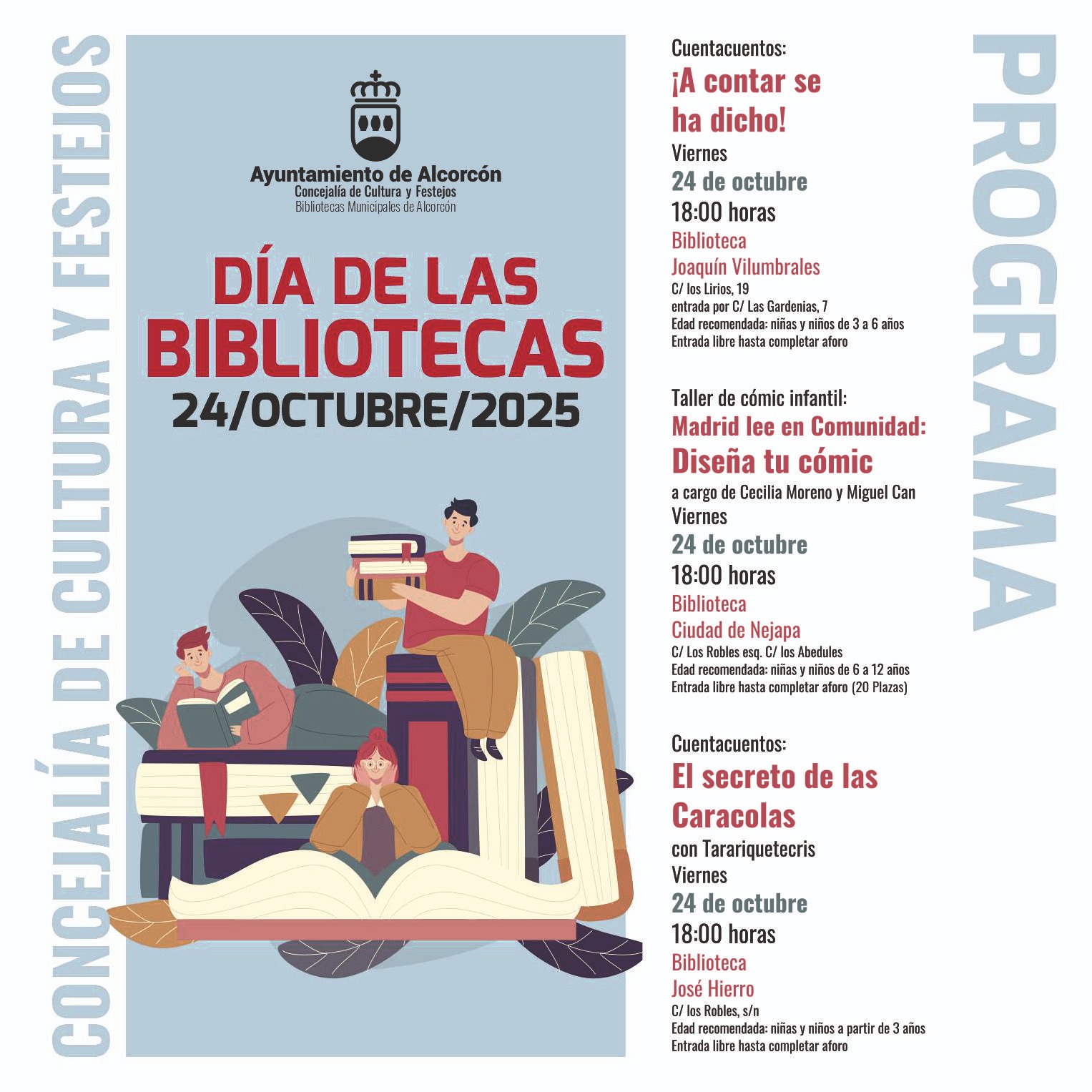 CONCEJALÍA DE CULTURA Y FESTEJOS

Ayuntamiento de Alcorcón
Concejalía de Cultura y Festejos
Bibliotecas Municipales de Alcorcón

DÍA DE LAS BIBLIOTECAS
24/OCTUBRE/2025

Cuentacuentos:
¡A contar se ha dicho!
Viernes
24 de octubre
18:00 horas
Biblioteca
Joaquín Vilumbrales
C/ los Lirios, 19
entrada por C/ Las Gardenias, 7
Edad recomendada: niñas y niños de 3 a 6 años
Entrada libre hasta completar aforo

Taller de cómic infantil:
Madrid lee en Comunidad:
Diseña tu cómic
a cargo de Cecilia Moreno y Miguel Can
Viernes
24 de octubre
18:00 horas
Biblioteca
Ciudad de Nejapa
C/ Los Robles esq. C/ los Abedules
Edad recomendada: niñas y niños de 6 a 12 años
Entrada libre hasta completar aforo (20 Plazas)

Cuentacuentos:
El secreto de las Caracolas
con Tarariquetecris
Viernes
24 de octubre
18:00 horas
Biblioteca
José Hierro
C/ los Robles, s/n
Edad recomendada: niñas y niños a partir de 3 años
Entrada libre hasta completar aforo

PROGRAMA